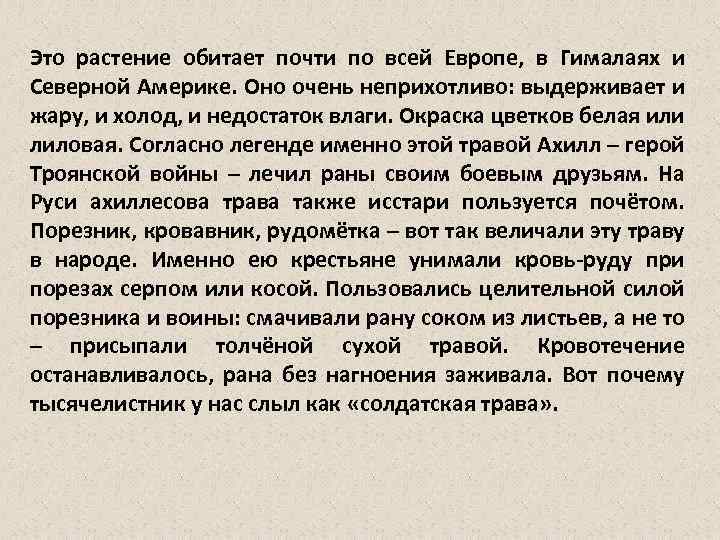 Это растение обитает почти по всей Европе, в Гималаях и Северной Америке. Оно очень неприхотливо: выдерживает и жару, и холод, и недостаток влаги. Окраска цветков белая или лиловая. Согласно легенде именно этой травой Ахилл – герой Троянской войны – лечил раны своим боевым друзьям. На Руси ахиллесова трава также исстари пользуется почётом. Порезник, кровавник, рудомётка – вот так величали эту траву в народе. Именно ею крестьяне унимали кровь-руду при порезах серпом или косой. Пользовались целительной силой порезника и воины: смачивали рану соком из листьев, а не то – присыпали толчёной сухой травой. Кровотечение останавливалось, рана без нагноения заживала. Вот почему тысячелистник у нас слыл как «солдатская трава».